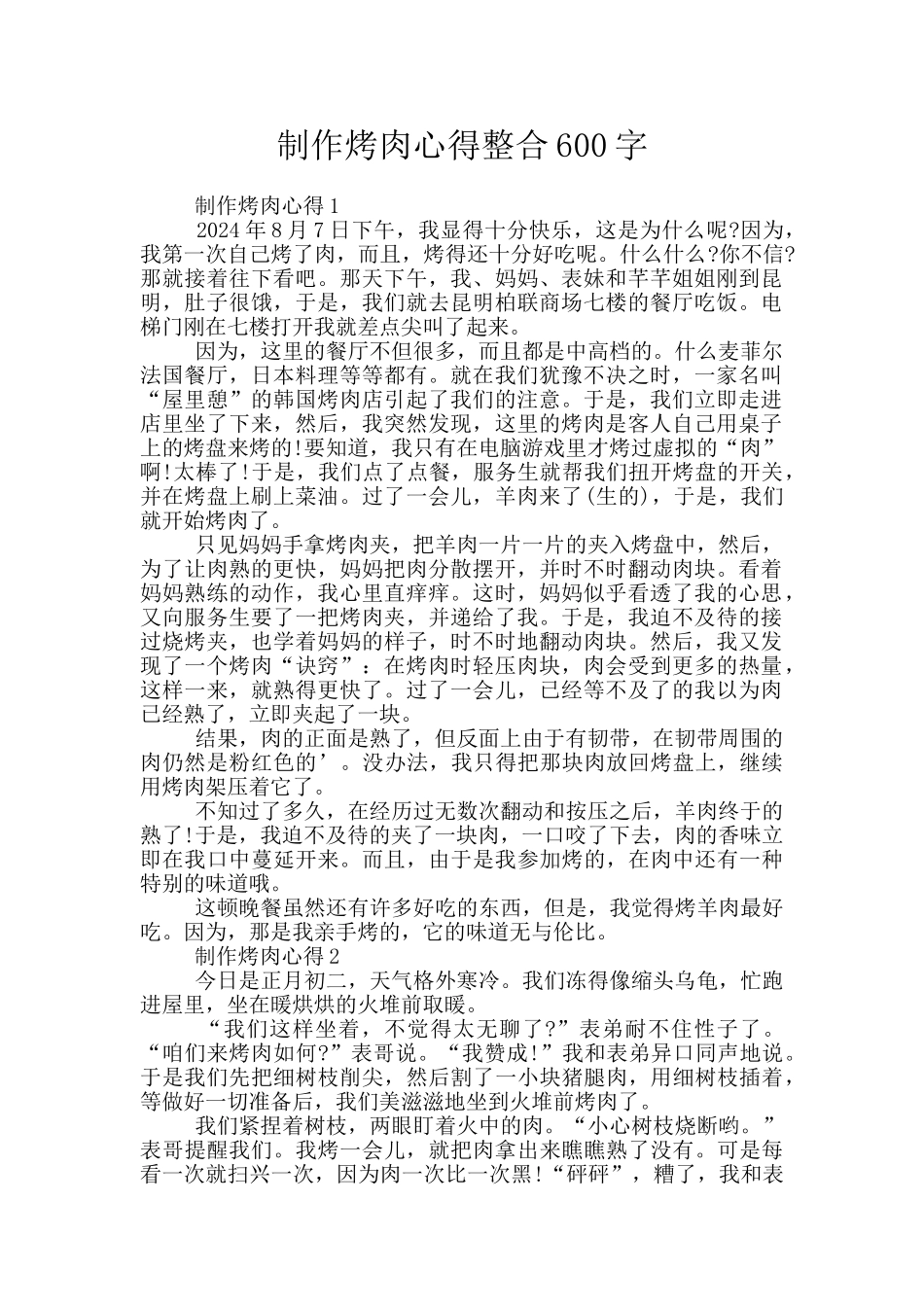 制作烤肉心得整合600字

制作烤肉心得1

2024年8月7日下午，我显得十分快乐，这是为什么呢?因为，我第一次自己烤了肉，而且，烤得还十分好吃呢。什么什么?你不信?那就接着往下看吧。那天下午，我、妈妈、表妹和芊芊姐姐刚到昆明，肚子很饿，于是，我们就去昆明柏联商场七楼的餐厅吃饭。电梯门刚在七楼打开我就差点尖叫了起来。

因为，这里的餐厅不但很多，而且都是中高档的。什么麦菲尔法国餐厅，日本料理等等都有。就在我们犹豫不决之时，一家名叫“屋里憩”的韩国烤肉店引起了我们的注意。于是，我们立即走进店里坐了下来，然后，我突然发现，这里的烤肉是客人自己用桌子上的烤盘来烤的!要知道，我只有在电脑游戏里才烤过虚拟的“肉”啊!太棒了!于是，我们点了点餐，服务生就帮我们扭开烤盘的开关，并在烤盘上刷上菜油。过了一会儿，羊肉来了(生的)，于是，我们就开始烤肉了。

只见妈妈手拿烤肉夹，把羊肉一片一片的夹入烤盘中，然后，为了让肉熟的更快，妈妈把肉分散摆开，并时不时翻动肉块。看着妈妈熟练的动作，我心里直痒痒。这时，妈妈似乎看透了我的心思，又向服务生要了一把烤肉夹，并递给了我。于是，我迫不及待的接过烧烤夹，也学着妈妈的样子，时不时地翻动肉块。然后，我又发现了一个烤肉“诀窍”：在烤肉时轻压肉块，肉会受到更多的热量，这样一来，就熟得更快了。过了一会儿，已经等不及了的我以为肉已经熟了，立即夹起了一块。

结果，肉的正面是熟了，但反面上由于有韧带，在韧带周围的肉仍然是粉红色的’。没办法，我只得把那块肉放回烤盘上，继续用烤肉架压着它了。

不知过了多久，在经历过无数次翻动和按压之后，羊肉终于的熟了!于是，我迫不及待的夹了一块肉，一口咬了下去，肉的香味立即在我口中蔓延开来。而且，由于是我参加烤的，在肉中还有一种特别的味道哦。

这顿晚餐虽然还有许多好吃的东西，但是，我觉得烤羊肉最好吃。因为，那是我亲手烤的，它的味道无与伦比。

制作烤肉心得2

今日是正月初二，天气格外寒冷。我们冻得像缩头乌龟，忙跑进屋里，坐在暖烘烘的火堆前取暖。

“我们这样坐着，不觉得太无聊了?”表弟耐不住性子了。“咱们来烤肉如何?”表哥说。“我赞成!”我和表弟异口同声地说。于是我们先把细树枝削尖，然后割了一小块猪腿肉，用细树枝插着，等做好一切准备后，我们美滋滋地坐到火堆前烤肉了。

我们紧捏着树枝，两眼盯着火中的肉。“小心树枝烧断哟。”表哥提醒我们。我烤一会儿，就把肉拿出来瞧瞧熟了没有。可是每看一次就扫兴一次，因为肉一次比一次黑!“砰砰”，糟了，我和表